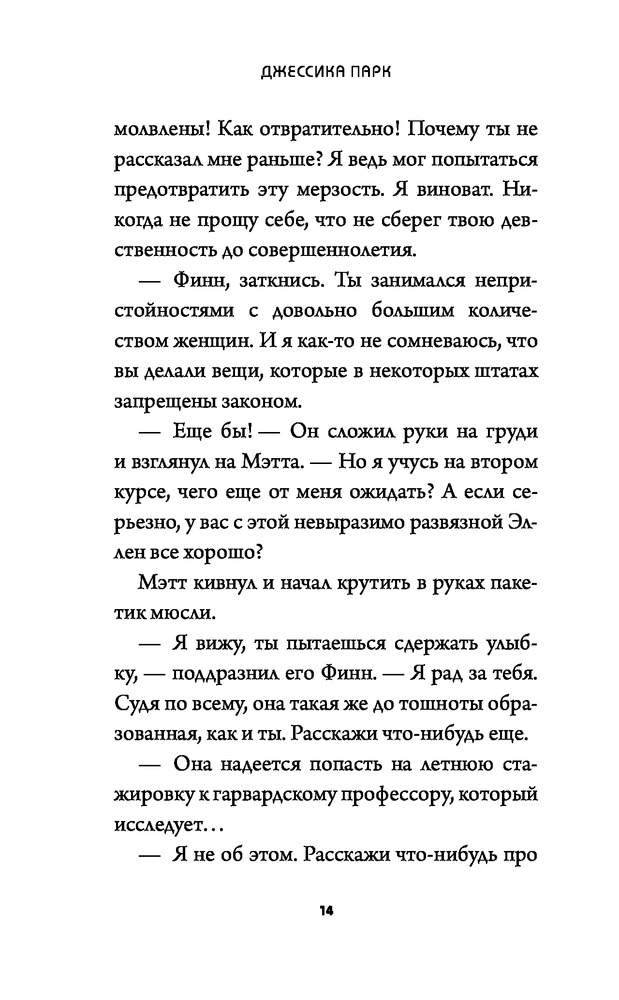 ДЖЕССИКА ПАРК

молвлены! Как отвратительно! Почему ты не рассказал мне раньше? Я ведь мог попытаться предотвратить эту мерзость. Я виноват. Никогда не прощу себе, что не сберег твою девственность до совершеннолетия.

— Финн, заткнись. Ты занимался непристойностями с довольно большим количеством женщин. И я как-то не сомневаюсь, что вы делали вещи, которые в некоторых штатах запрещены законом.

— Еще бы! — Он сложил руки на груди и взглянул на Мэтта. — Но я учусь на втором курсе, чего еще от меня ожидать? А если серьезно, у вас с этой невыразимо развязной Эллен все хорошо?

Мэтт кивнул и начал крутить в руках пакетик мюсли.

— Я вижу, ты пытаешься сдержать улыбку, — поддразнил его Финн. — Я рад за тебя. Судя по всему, она такая же до тошноты образованная, как и ты. Расскажи что-нибудь еще.

— Она надеется попасть на летнюю стажировку к гарвардскому профессору, который исследует…

— Я не об этом. Расскажи что-нибудь про

14